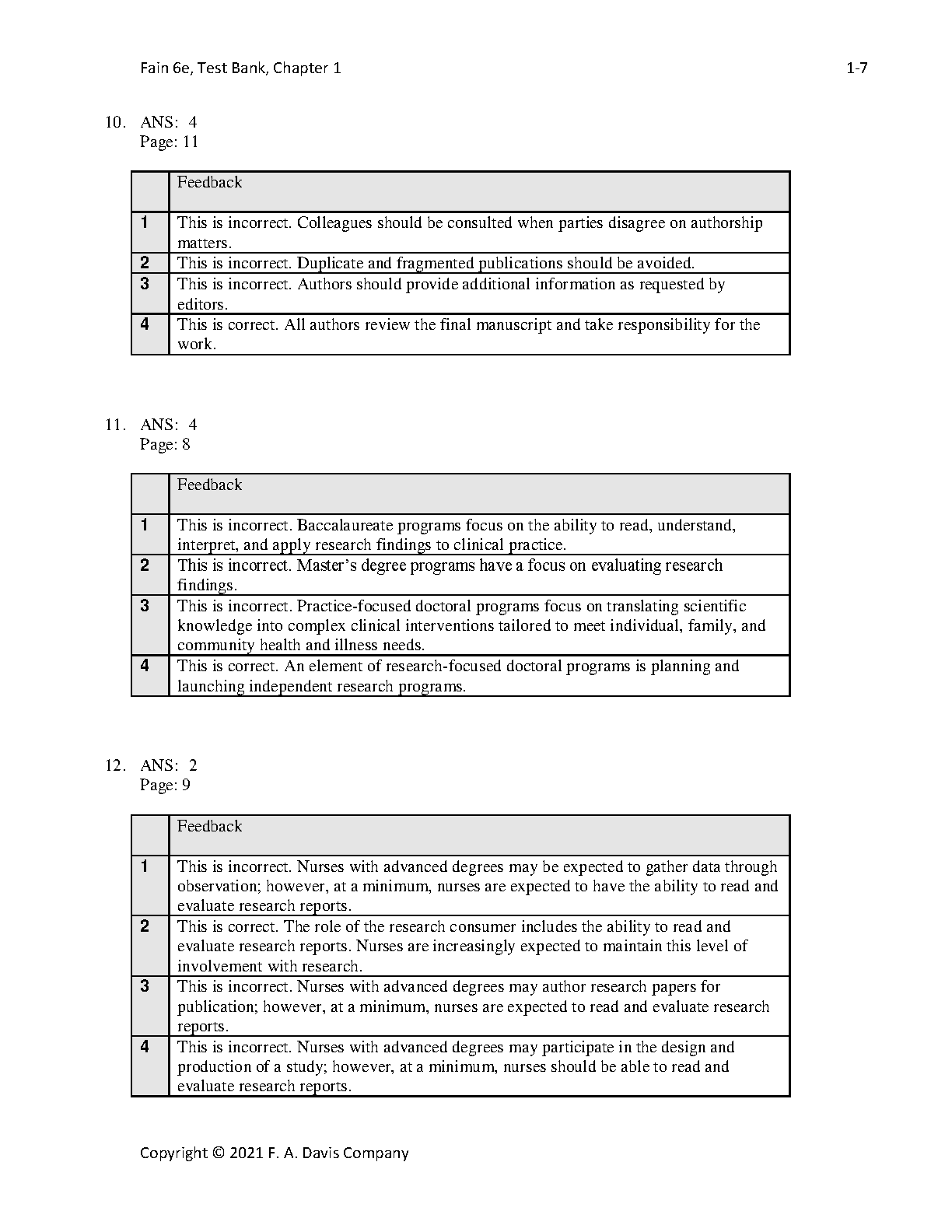 Fain 6e, Test Bank, Chapter 1

1-7

10. ANS: 4
Page: 11

| | Feedback |
|---|---|
| 1 | This is incorrect. Colleagues should be consulted when parties disagree on authorship matters. |
| 2 | This is incorrect. Duplicate and fragmented publications should be avoided. |
| 3 | This is incorrect. Authors should provide additional information as requested by editors. |
| 4 | This is correct. All authors review the final manuscript and take responsibility for the work. |

11. ANS: 4
Page: 8

| | Feedback |
|---|---|
| 1 | This is incorrect. Baccalaureate programs focus on the ability to read, understand, interpret, and apply research findings to clinical practice. |
| 2 | This is incorrect. Master's degree programs have a focus on evaluating research findings. |
| 3 | This is incorrect. Practice-focused doctoral programs focus on translating scientific knowledge into complex clinical interventions tailored to meet individual, family, and community health and illness needs. |
| 4 | This is correct. An element of research-focused doctoral programs is planning and launching independent research programs. |

12. ANS: 2
Page: 9

| | Feedback |
|---|---|
| 1 | This is incorrect. Nurses with advanced degrees may be expected to gather data through observation; however, at a minimum, nurses are expected to have the ability to read and evaluate research reports. |
| 2 | This is correct. The role of the research consumer includes the ability to read and evaluate research reports. Nurses are increasingly expected to maintain this level of involvement with research. |
| 3 | This is incorrect. Nurses with advanced degrees may author research papers for publication; however, at a minimum, nurses are expected to read and evaluate research reports. |
| 4 | This is incorrect. Nurses with advanced degrees may participate in the design and production of a study; however, at a minimum, nurses should be able to read and evaluate research reports. |

Copyright © 2021 F. A. Davis Company